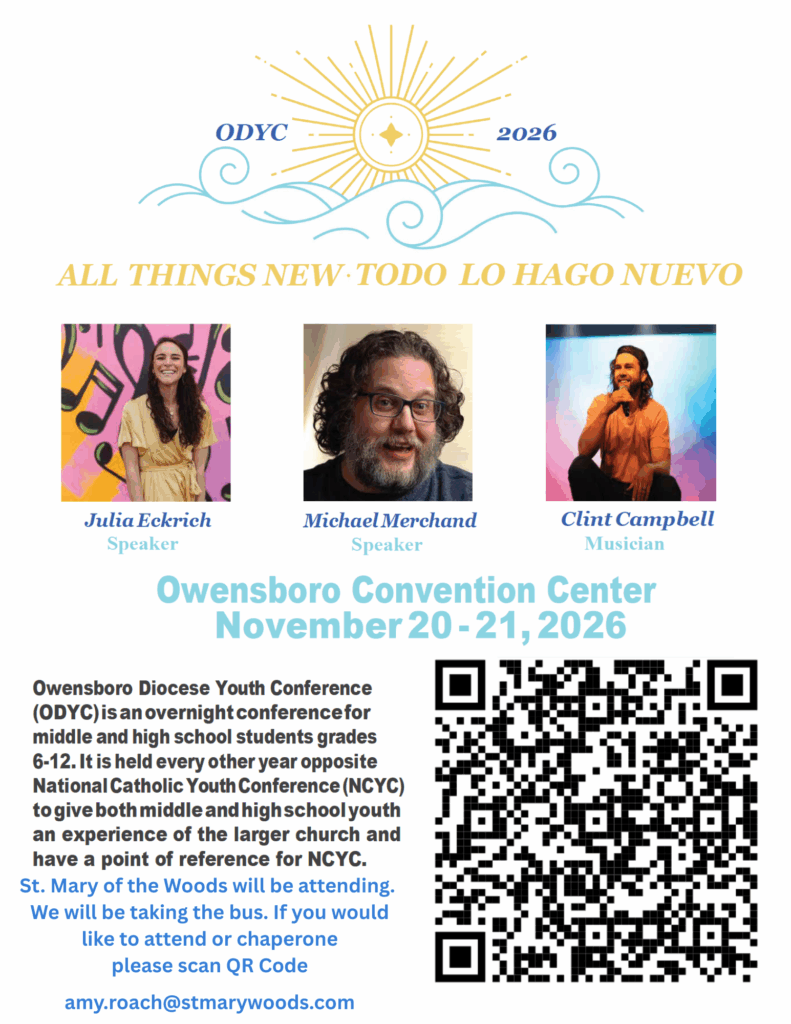 ODYC 2026

ALL THINGS NEW · TODO LO HAGO NUEVO

Julia Eckrich
Speaker

Michael Merchand
Speaker

Clint Campbell
Musician

Owensboro Convention Center
November 20 - 21, 2026

Owensboro Diocese Youth Conference (ODYC) is an overnight conference for middle and high school students grades 6-12. It is held every other year opposite National Catholic Youth Conference (NCYC) to give both middle and high school youth an experience of the larger church and have a point of reference for NCYC.

St. Mary of the Woods will be attending. We will be taking the bus. If you would like to attend or chaperone please scan QR Code

amy.roach@stmarywoods.com